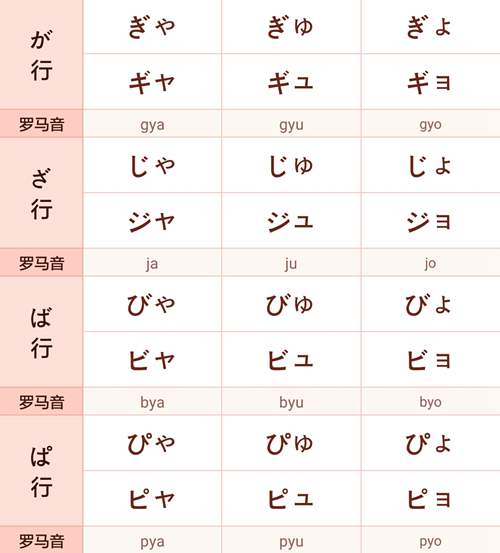 | が行 | ぎゃ | ぎゅ | ぎょ |
|---|---|---|---|
| | ギャ | ギュ | ギョ |
| 罗马音 | gya | gyu | gyo |
| ざ行 | じゃ | じゅ | じょ |
| | ジャ | ジュ | ジョ |
| 罗马音 | ja | ju | jo |
| ば行 | びゃ | びゅ | びょ |
| | ビャ | ビュ | ビョ |
| 罗马音 | bya | byu | byo |
| ぱ行 | ぴゃ | ぴゅ | ぴょ |
| | ピャ | ピュ | ピョ |
| 罗马音 | pya | pyu | pyo |